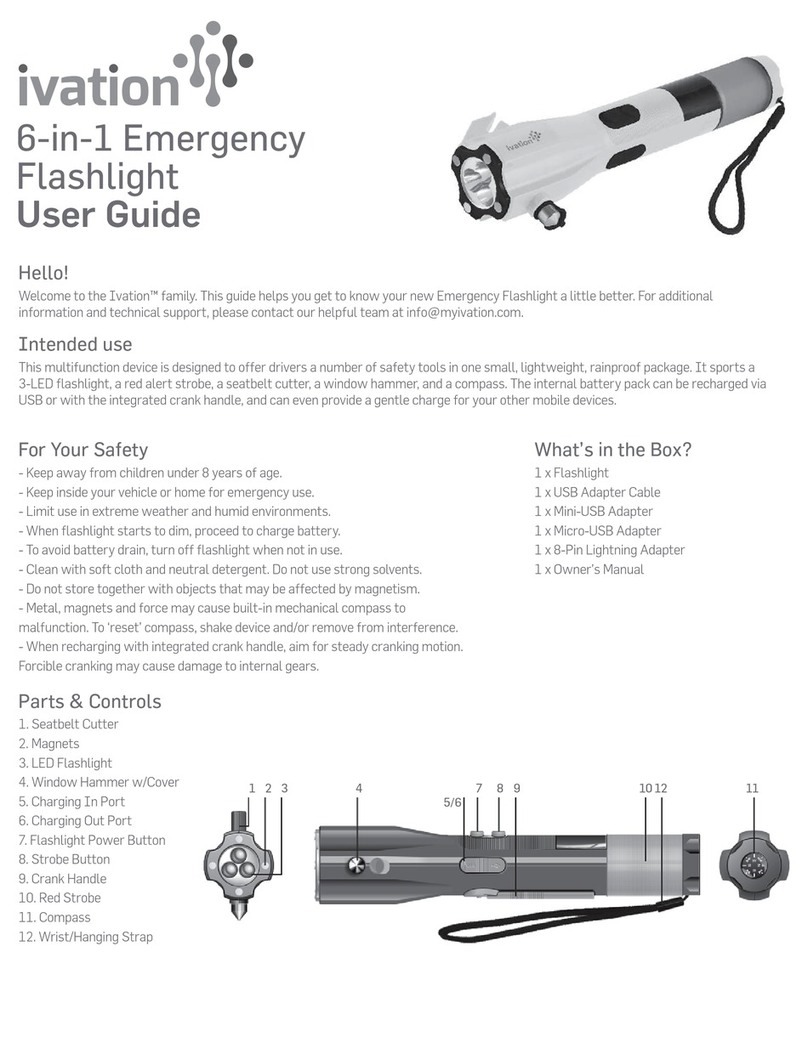 ivation
6-in-1 Emergency Flashlight
User Guide

ivation

Hello!
Welcome to the Ivation™ family. This guide helps you get to know your new Emergency Flashlight a little better. For additional information and technical support, please contact our helpful team at info@myivation.com.

Intended use
This multifunction device is designed to offer drivers a number of safety tools in one small, lightweight, rainproof package. It sports a 3-LED flashlight, a red alert strobe, a seatbelt cutter, a window hammer, and a compass. The internal battery pack can be recharged via USB or with the integrated crank handle, and can even provide a gentle charge for your other mobile devices.

For Your Safety
- Keep away from children under 8 years of age.
- Keep inside your vehicle or home for emergency use.
- Limit use in extreme weather and humid environments.
- When flashlight starts to dim, proceed to charge battery.
- To avoid battery drain, turn off flashlight when not in use.
- Clean with soft cloth and neutral detergent. Do not use strong solvents.
- Do not store together with objects that may be affected by magnetism.
- Metal, magnets and force may cause built-in mechanical compass to malfunction. To 'reset' compass, shake device and/or remove from interference.
- When recharging with integrated crank handle, aim for steady cranking motion. Forcible cranking may cause damage to internal gears.

What's in the Box?
1 x Flashlight
1 x USB Adapter Cable
1 x Mini-USB Adapter
1 x Micro-USB Adapter
1 x 8-Pin Lightning Adapter
1 x Owner's Manual

Parts & Controls
1. Seatbelt Cutter
2. Magnets
3. LED Flashlight
4. Window Hammer w/Cover
5. Charging In Port
6. Charging Out Port
7. Flashlight Power Button
8. Strobe Button
9. Crank Handle
10. Red Strobe
11. Compass
12. Wrist/Hanging Strap

1 2 3 4 5/6 7 8 9 10 12 11